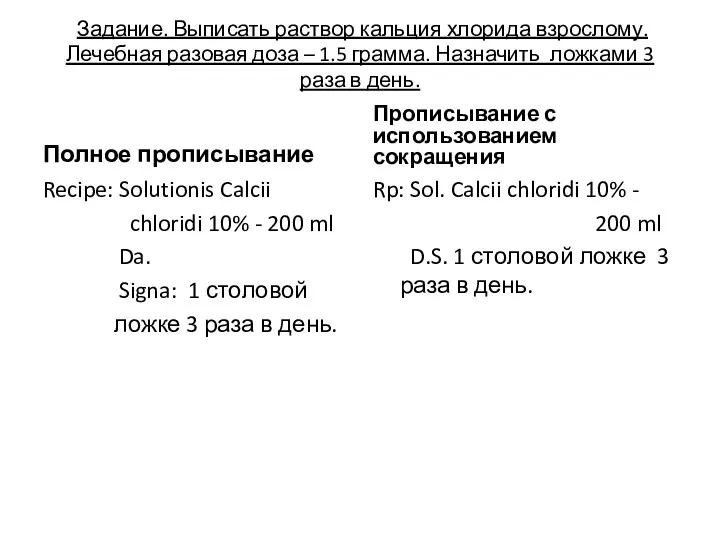 Задание. Выписать раствор кальция хлорида взрослому. Лечебная разовая доза – 1.5 грамма. Назначить ложками 3 раза в день.

Полное прописывание

Recipe: Solutionis Calcii chloridi 10% - 200 ml

Da.

Signa: 1 столовой ложке 3 раза в день.

Прописывание с использованием сокращения

Rp: Sol. Calcii chloridi 10% - 200 ml

D.S. 1 столовой ложке 3 раза в день.